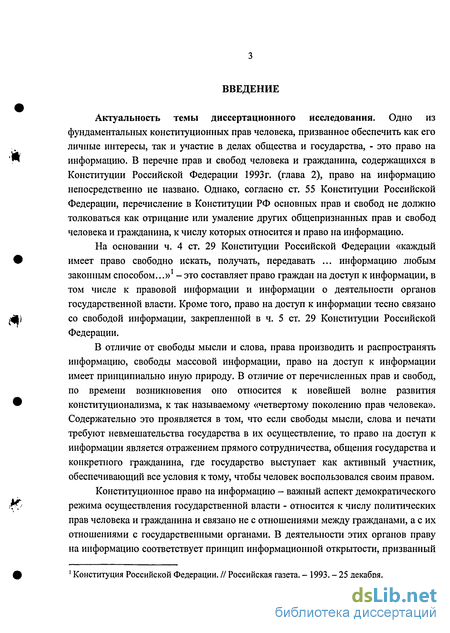 3

ВВЕДЕНИЕ

Актуальность темы диссертационного исследования. Одно из фундаментальных конституционных прав человека, призванное обеспечить как его личные интересы, так и участие в делах общества и государства, - это право на информацию. В перечне прав и свобод человека и гражданина, содержащихся в Конституции Российской Федерации 1993г. (глава 2), право на информацию непосредственно не названо. Однако, согласно ст. 55 Конституции Российской Федерации, перечисление в Конституции РФ основных прав и свобод не должно толковаться как отрицание или умаление других общепризнанных прав и свобод человека и гражданина, к числу которых относится и право на информацию.

На основании ч. 4 ст. 29 Конституции Российской Федерации «каждый имеет право свободно искать, получать, передавать ... информацию любым законным способом...»$^1$ – это составляет право граждан на доступ к информации, в том числе к правовой информации и информации о деятельности органов государственной власти. Кроме того, право на доступ к информации тесно связано со свободой информации, закрепленной в ч. 5 ст. 29 Конституции Российской Федерации.

В отличие от свободы мысли и слова, права производить и распространять информацию, свободы массовой информации, право на доступ к информации имеет принципиально иную природу. В отличие от перечисленных прав и свобод, по времени возникновения оно относится к новейшей волне развития конституционализма, к так называемому «четвертому поколению прав человека». Содержательно это проявляется в том, что если свободы мысли, слова и печати требуют невмешательства государства в их осуществление, то право на доступ к информации является отражением прямого сотрудничества, общения государства и конкретного гражданина, где государство выступает как активный участник, обеспечивающий все условия к тому, чтобы человек воспользовался своим правом.

Конституционное право на информацию – важный аспект демократического режима осуществления государственной власти - относится к числу политических прав человека и гражданина и связано не с отношениями между гражданами, а с их отношениями с государственными органами. В деятельности этих органов праву на информацию соответствует принцип информационной открытости, призванный

$^1$ Конституция Российской Федерации. // Российская газета. – 1993. – 25 декабря.

dsLib.net
библиотека диссертаций